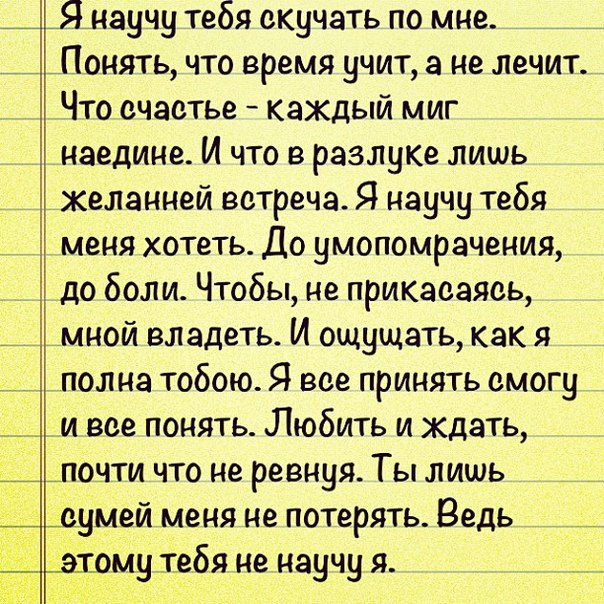 Я научу тебя скучать по мне. Понять, что время учит, а не лечит. Что счастье - каждый миг наедине. И что в разлуке лишь желанней встреча. Я научу тебя меня хотеть. До умопомрачения, до боли. Чтобы, не прикасаясь, мной владеть. И ощущать, как я полна тобою. Я все принять смогу и все понять. Любить и ждать, почти что не ревнуя. Ты лишь сумей меня не потерять. Ведь этому тебя не научу я.